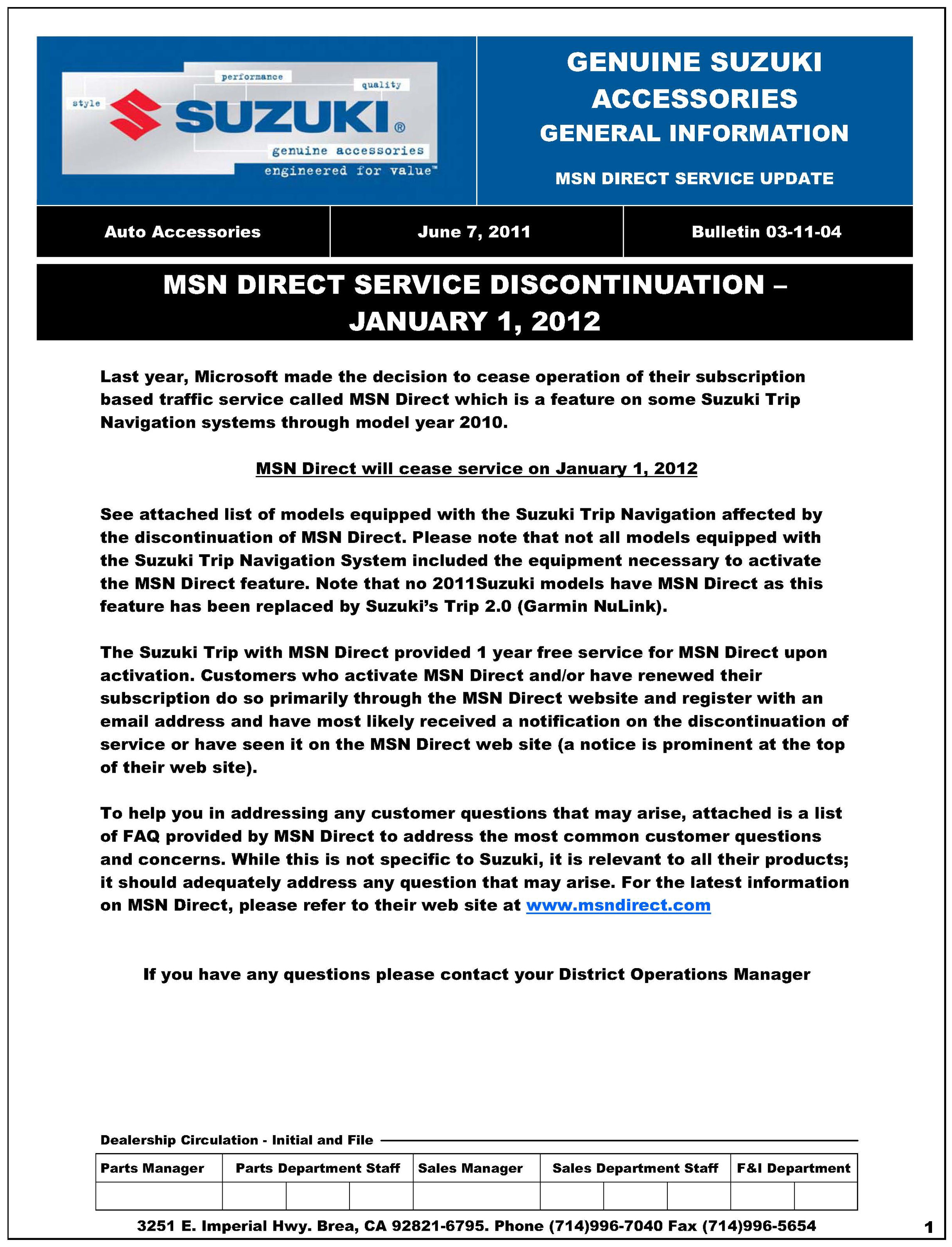 performance
quality
style
SUZUKI®
genuine accessories
engineered for value™

GENUINE SUZUKI ACCESSORIES
GENERAL INFORMATION

MSN DIRECT SERVICE UPDATE

| Auto Accessories | June 7, 2011 | Bulletin 03-11-04 |
|---|---|---|

MSN DIRECT SERVICE DISCONTINUATION – JANUARY 1, 2012

Last year, Microsoft made the decision to cease operation of their subscription based traffic service called MSN Direct which is a feature on some Suzuki Trip Navigation systems through model year 2010.

MSN Direct will cease service on January 1, 2012

See attached list of models equipped with the Suzuki Trip Navigation affected by the discontinuation of MSN Direct. Please note that not all models equipped with the Suzuki Trip Navigation System included the equipment necessary to activate the MSN Direct feature. Note that no 2011Suzuki models have MSN Direct as this feature has been replaced by Suzuki's Trip 2.0 (Garmin NuLink).

The Suzuki Trip with MSN Direct provided 1 year free service for MSN Direct upon activation. Customers who activate MSN Direct and/or have renewed their subscription do so primarily through the MSN Direct website and register with an email address and have most likely received a notification on the discontinuation of service or have seen it on the MSN Direct web site (a notice is prominent at the top of their web site).

To help you in addressing any customer questions that may arise, attached is a list of FAQ provided by MSN Direct to address the most common customer questions and concerns. While this is not specific to Suzuki, it is relevant to all their products; it should adequately address any question that may arise. For the latest information on MSN Direct, please refer to their web site at www.msndirect.com

If you have any questions please contact your District Operations Manager

Dealership Circulation - Initial and File

| Parts Manager | Parts Department Staff | Sales Manager | Sales Department Staff | F&I Department |
|---|---|---|---|---|
| | | | | |

3251 E. Imperial Hwy. Brea, CA 92821-6795. Phone (714)996-7040 Fax (714)996-5654

1